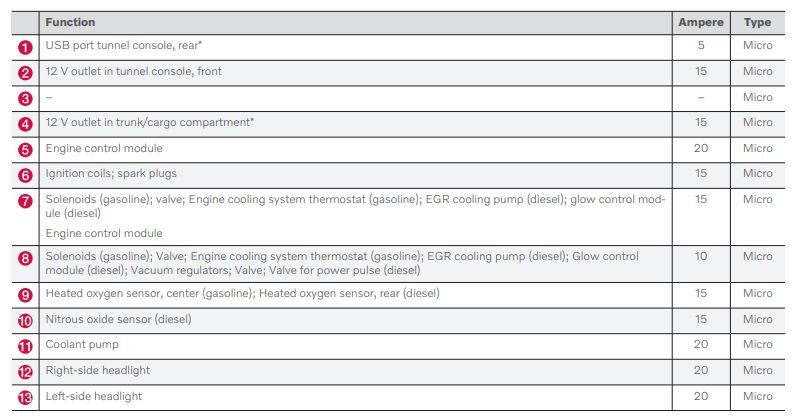 |  | Function | Ampere | Type |
|---|---|---|---|
| 1 | USB port tunnel console, rear* | 5 | Micro |
| 2 | 12 V outlet in tunnel console, front | 15 | Micro |
| 3 | – | – | Micro |
| 4 | 12 V outlet in trunk/cargo compartment* | 15 | Micro |
| 5 | Engine control module | 20 | Micro |
| 6 | Ignition coils; spark plugs | 15 | Micro |
| 7 | Solenoids (gasoline); valve; Engine cooling system thermostat (gasoline); EGR cooling pump (diesel); glow control module (diesel) Engine control module | 15 | Micro |
| 8 | Solenoids (gasoline); Valve; Engine cooling system thermostat (gasoline); EGR cooling pump (diesel); Glow control module (diesel); Vacuum regulators; Valve; Valve for power pulse (diesel) | 10 | Micro |
| 9 | Heated oxygen sensor, center (gasoline); Heated oxygen sensor, rear (diesel) | 15 | Micro |
| 10 | Nitrous oxide sensor (diesel) | 15 | Micro |
| 11 | Coolant pump | 20 | Micro |
| 12 | Right-side headlight | 20 | Micro |
| 13 | Left-side headlight | 20 | Micro |